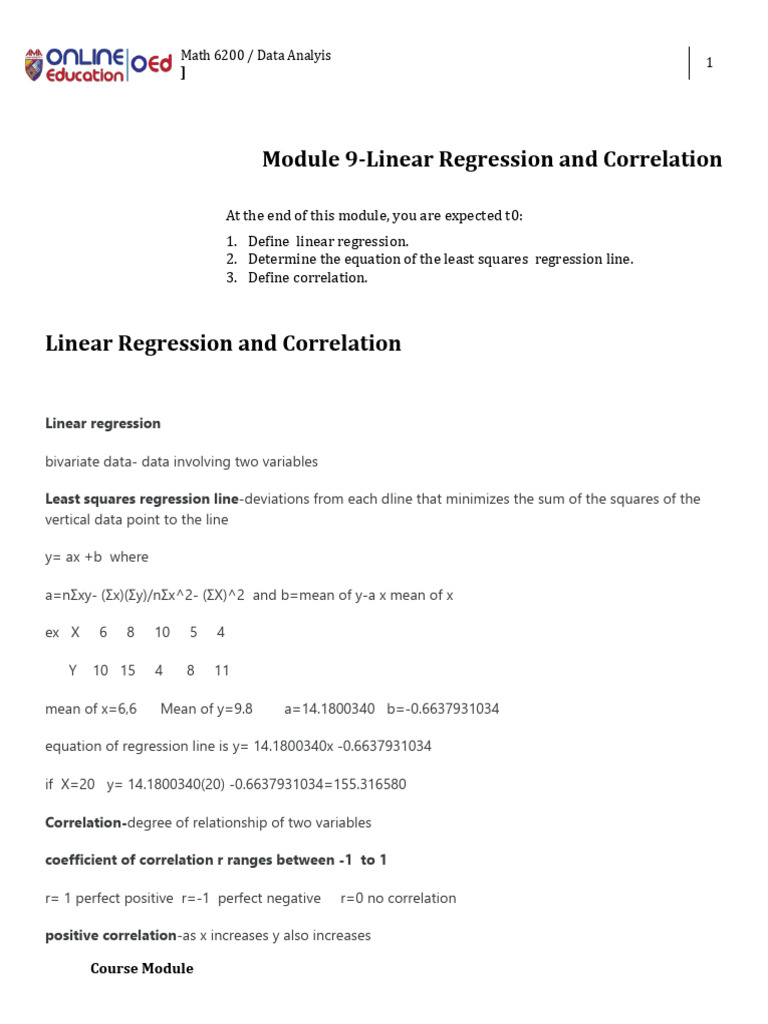 ONLINE Education OEd

Math 6200 / Data Analyis
]

1

Module 9-Linear Regression and Correlation

At the end of this module, you are expected t0:

1. Define linear regression.
2. Determine the equation of the least squares regression line.
3. Define correlation.

Linear Regression and Correlation

Linear regression

bivariate data- data involving two variables

Least squares regression line-deviations from each dline that minimizes the sum of the squares of the vertical data point to the line

y= ax +b where

a=nΣxy- (Σx)(Σy)/nΣx^2- (ΣX)^2 and b=mean of y-a x mean of x

ex X 6 8 10 5 4

Y 10 15 4 8 11

mean of x=6,6 Mean of y=9.8 a=14.1800340 b=-0.6637931034

equation of regression line is y= 14.1800340x -0.6637931034

if X=20 y= 14.1800340(20) -0.6637931034=155.316580

Correlation-degree of relationship of two variables

coefficient of correlation r ranges between -1 to 1

r= 1 perfect positive r=-1 perfect negative r=0 no correlation

positive correlation-as x increases y also increases

Course Module